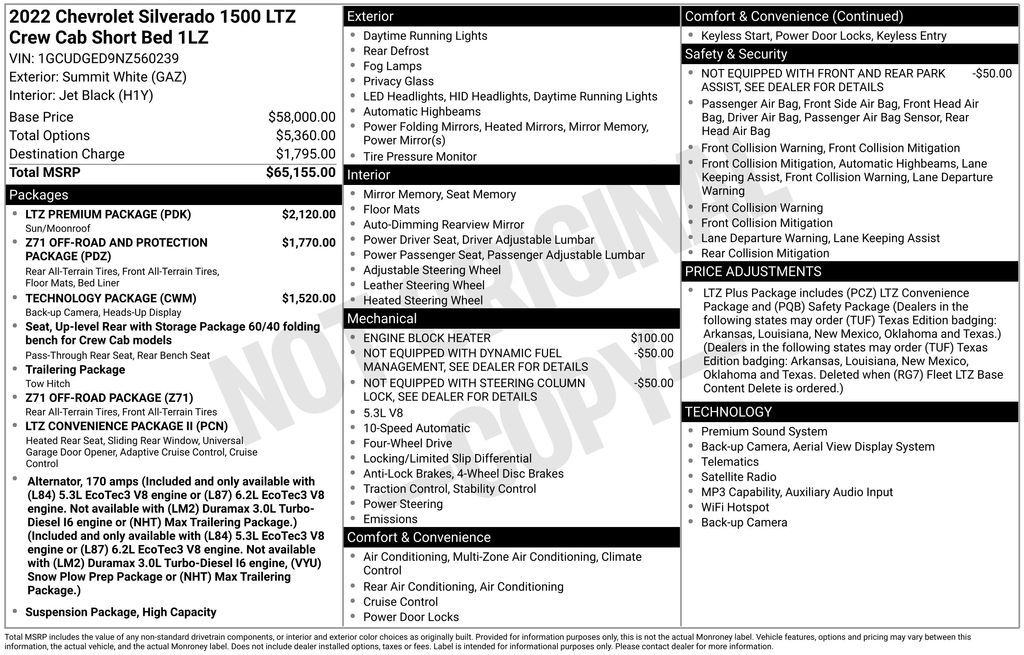 2022 Chevrolet Silverado 1500 LTZ Crew Cab Short Bed 1LZ
VIN: 1GCUDGED9NZ560239
Exterior: Summit White (GAZ)
Interior: Jet Black (H1Y)

Base Price $58,000.00
Total Options $5,360.00
Destination Charge $1,795.00
Total MSRP $65,155.00

Packages
• LTZ PREMIUM PACKAGE (PDK) $2,120.00
Sun/Moonroof
• Z71 OFF-ROAD AND PROTECTION PACKAGE (PDZ) $1,770.00
Rear All-Terrain Tires, Front All-Terrain Tires, Floor Mats, Bed Liner
• TECHNOLOGY PACKAGE (CWM) $1,520.00
Back-up Camera, Heads-Up Display
• Seat, Up-level Rear with Storage Package 60/40 folding bench for Crew Cab models
Pass-Through Rear Seat, Rear Bench Seat
• Trailering Package
Tow Hitch
• Z71 OFF-ROAD PACKAGE (Z71)
Rear All-Terrain Tires, Front All-Terrain Tires
• LTZ CONVENIENCE PACKAGE II (PCN)
Heated Rear Seat, Sliding Rear Window, Universal Garage Door Opener, Adaptive Cruise Control, Cruise Control
• Alternator, 170 amps (Included and only available with (L84) 5.3L EcoTec3 V8 engine or (L87) 6.2L EcoTec3 V8 engine. Not available with (LM2) Duramax 3.0L Turbo-Diesel I6 engine or (NHT) Max Trailering Package.) (Included and only available with (L84) 5.3L EcoTec3 V8 engine or (L87) 6.2L EcoTec3 V8 engine. Not available with (LM2) Duramax 3.0L Turbo-Diesel I6 engine, (VYU) Snow Plow Prep Package or (NHT) Max Trailering Package.)
• Suspension Package, High Capacity

Exterior
• Daytime Running Lights
• Rear Defrost
• Fog Lamps
• Privacy Glass
• LED Headlights, HID Headlights, Daytime Running Lights
• Automatic Highbeams
• Power Folding Mirrors, Heated Mirrors, Mirror Memory, Power Mirror(s)
• Tire Pressure Monitor

Interior
• Mirror Memory, Seat Memory
• Floor Mats
• Auto-Dimming Rearview Mirror
• Power Driver Seat, Driver Adjustable Lumbar
• Power Passenger Seat, Passenger Adjustable Lumbar
• Adjustable Steering Wheel
• Leather Steering Wheel
• Heated Steering Wheel

Mechanical
• ENGINE BLOCK HEATER $100.00
• NOT EQUIPPED WITH DYNAMIC FUEL MANAGEMENT, SEE DEALER FOR DETAILS -$50.00
• NOT EQUIPPED WITH STEERING COLUMN LOCK, SEE DEALER FOR DETAILS -$50.00
• 5.3L V8
• 10-Speed Automatic
• Four-Wheel Drive
• Locking/Limited Slip Differential
• Anti-Lock Brakes, 4-Wheel Disc Brakes
• Traction Control, Stability Control
• Power Steering
• Emissions

Comfort & Convenience
• Air Conditioning, Multi-Zone Air Conditioning, Climate Control
• Rear Air Conditioning, Air Conditioning
• Cruise Control
• Power Door Locks

Comfort & Convenience (Continued)
• Keyless Start, Power Door Locks, Keyless Entry

Safety & Security
• NOT EQUIPPED WITH FRONT AND REAR PARK ASSIST, SEE DEALER FOR DETAILS -$50.00
• Passenger Air Bag, Front Side Air Bag, Front Head Air Bag, Driver Air Bag, Passenger Air Bag Sensor, Rear Head Air Bag
• Front Collision Warning, Front Collision Mitigation
• Front Collision Mitigation, Automatic Highbeams, Lane Keeping Assist, Front Collision Warning, Lane Departure Warning
• Front Collision Warning
• Front Collision Mitigation
• Lane Departure Warning, Lane Keeping Assist
• Rear Collision Mitigation

PRICE ADJUSTMENTS
• LTZ Plus Package includes (PCZ) LTZ Convenience Package and (PQB) Safety Package (Dealers in the following states may order (TUF) Texas Edition badging: Arkansas, Louisiana, New Mexico, Oklahoma and Texas.) (Dealers in the following states may order (TUF) Texas Edition badging: Arkansas, Louisiana, New Mexico, Oklahoma and Texas. Deleted when (RG7) Fleet LTZ Base Content Delete is ordered.)

TECHNOLOGY
• Premium Sound System
• Back-up Camera, Aerial View Display System
• Telematics
• Satellite Radio
• MP3 Capability, Auxiliary Audio Input
• WiFi Hotspot
• Back-up Camera

Total MSRP includes the value of any non-standard drivetrain components, or interior and exterior color choices as originally built. Provided for information purposes only, this is not the actual Monroney label. Vehicle features, options and pricing may vary between this information, the actual vehicle, and the actual Monroney label. Does not include dealer installed options, taxes or fees. Label is intended for informational purposes only. Please contact dealer for more information.

NOT ORIGINAL COPY